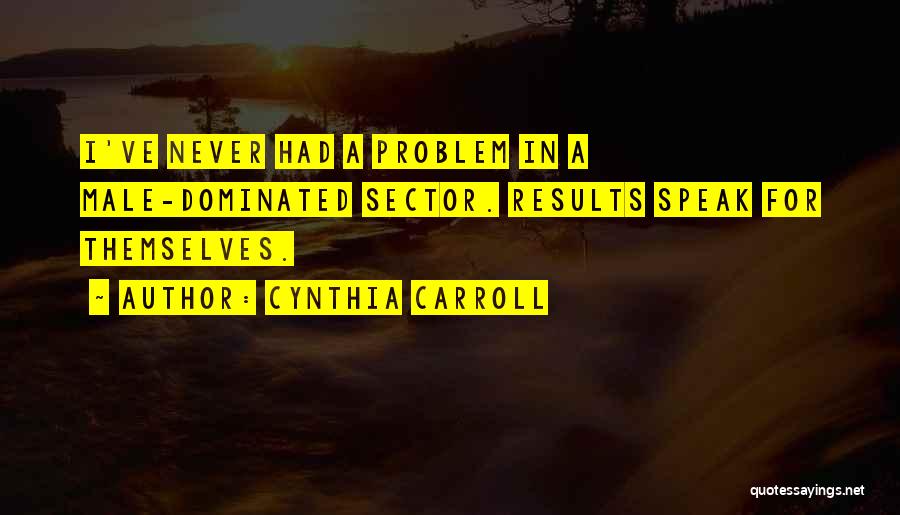 I'VE NEVER HAD A PROBLEM IN A MALE-DOMINATED SECTOR. RESULTS SPEAK FOR THEMSELVES.

~ AUTHOR: CYNTHIA CARROLL

quotessayings.net